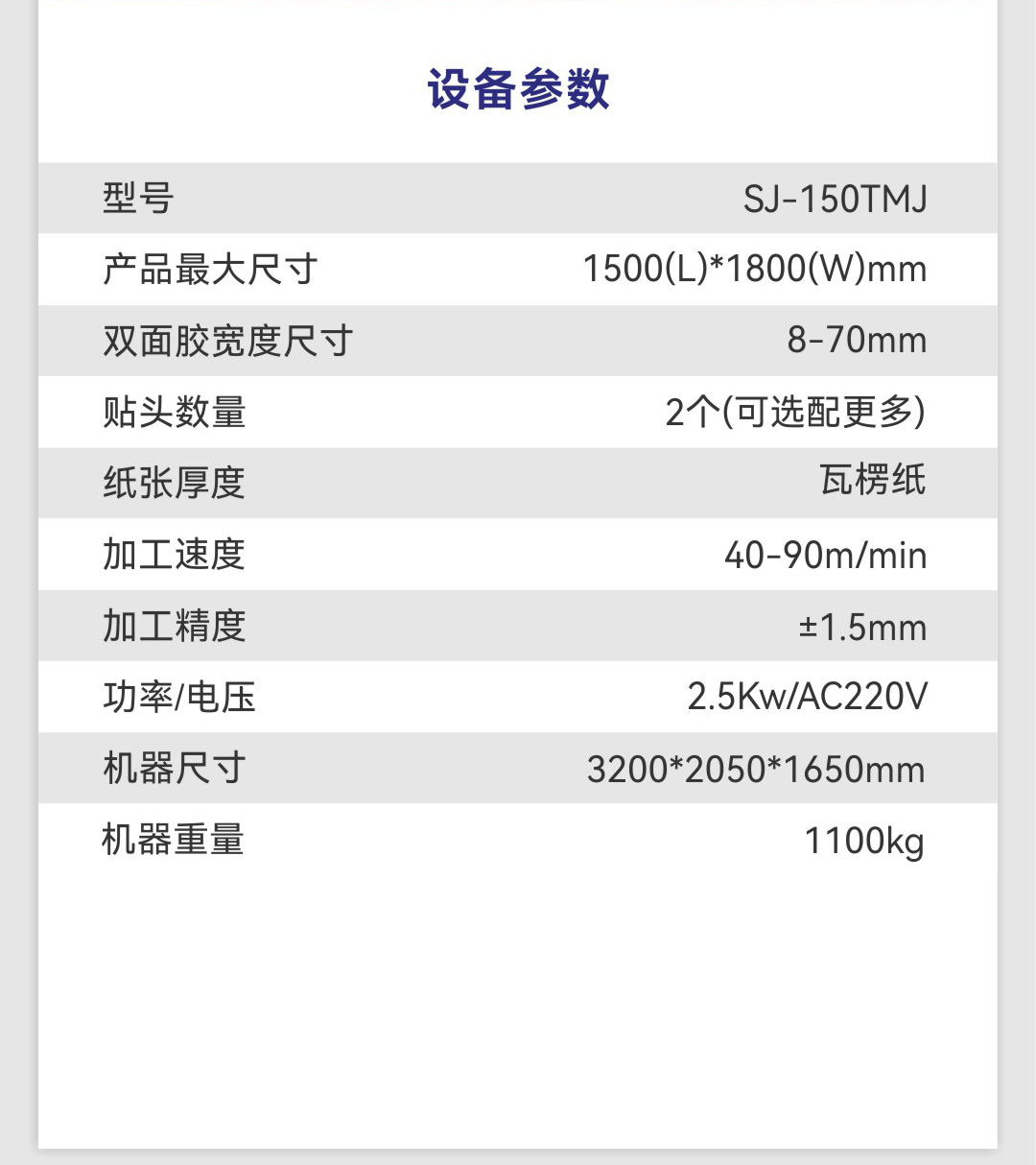 设备参数

| 型号 | SJ-150TMJ |
|---|---|
| 产品最大尺寸 | 1500(L)*1800(W)mm |
| 双面胶宽度尺寸 | 8-70mm |
| 贴头数量 | 2个(可选配更多) |
| 纸张厚度 | 瓦楞纸 |
| 加工速度 | 40-90m/min |
| 加工精度 | ±1.5mm |
| 功率/电压 | 2.5Kw/AC220V |
| 机器尺寸 | 3200*2050*1650mm |
| 机器重量 | 1100kg |